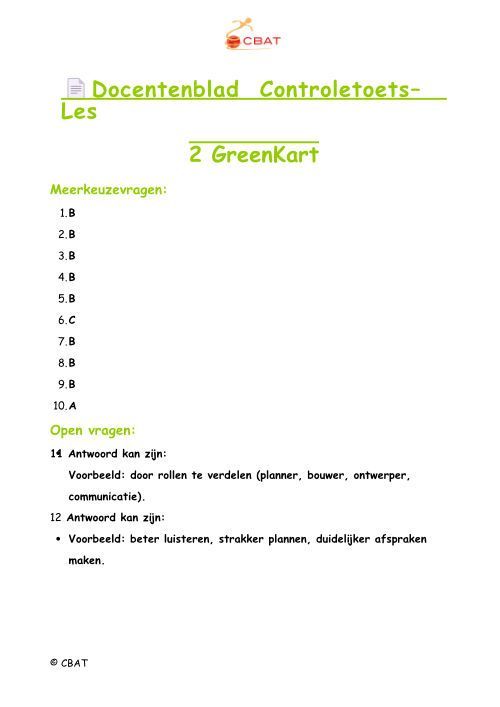 CBAT

Docentenblad Controletoets– Les

2 GreenKart

Meerkeuzevragen:

1. B
2. B
3. B
4. B
5. B
6. C
7. B
8. B
9. B
10. A

Open vragen:

11 Antwoord kan zijn:

Voorbeeld: door rollen te verdelen (planner, bouwer, ontwerper, communicatie).

12 Antwoord kan zijn:

• Voorbeeld: beter luisteren, strakker plannen, duidelijker afspraken maken.

© CBAT